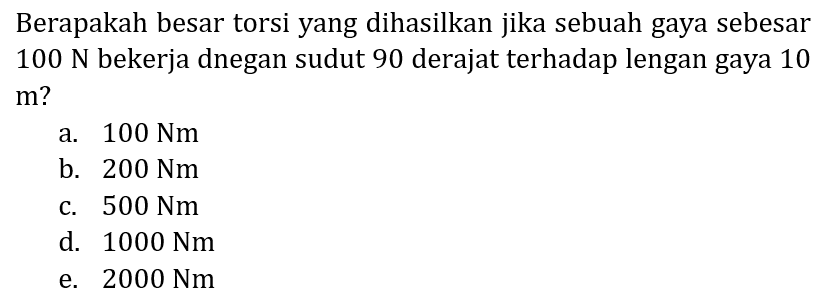 Berapakah besar torsi yang dihasilkan jika sebuah gaya sebesar 100 N bekerja dnegan sudut 90 derajat terhadap lengan gaya 10 m?

a. 100 Nm
b. 200 Nm
c. 500 Nm
d. 1000 Nm
e. 2000 Nm